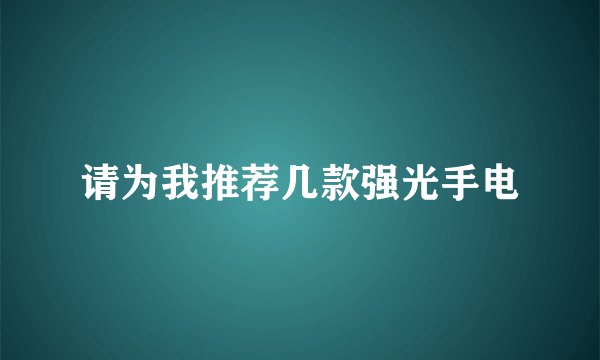 请为我推荐几款强光手电